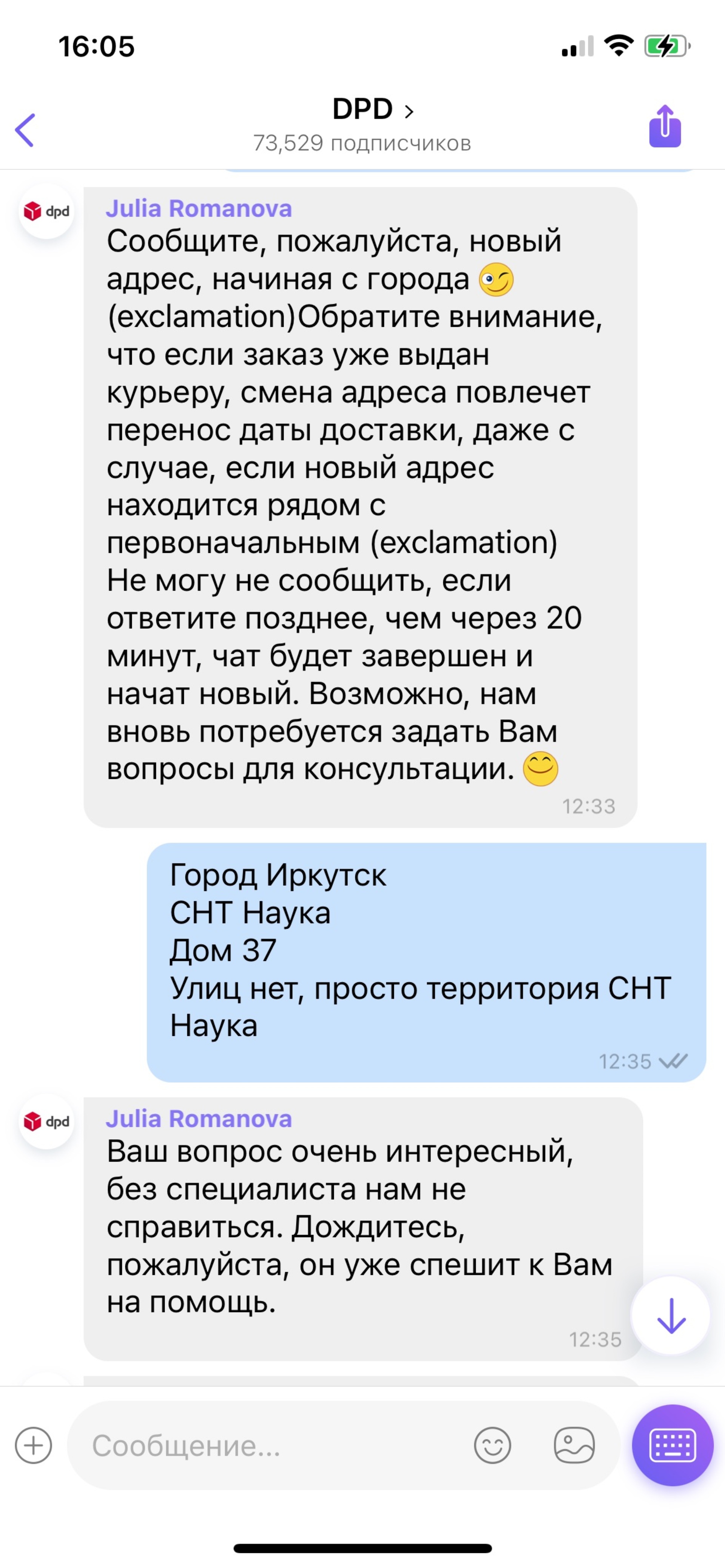 16:05

DPD ›
73,529 подписчиков

dpd
Julia Romanova
Сообщите, пожалуйста, новый адрес, начиная с города 😉 (exclamation)Обратите внимание, что если заказ уже выдан курьеру, смена адреса повлечет перенос даты доставки, даже с случае, если новый адрес находится рядом с первоначальным (exclamation) Не могу не сообщить, если ответите позднее, чем через 20 минут, чат будет завершен и начат новый. Возможно, нам вновь потребуется задать Вам вопросы для консультации. 😊
12:33

Город Иркутск
СНТ Наука
Дом 37
Улиц нет, просто территория СНТ Наука
12:35

dpd
Julia Romanova
Ваш вопрос очень интересный, без специалиста нам не справиться. Дождитесь, пожалуйста, он уже спешит к Вам на помощь.
12:35

Сообщение...